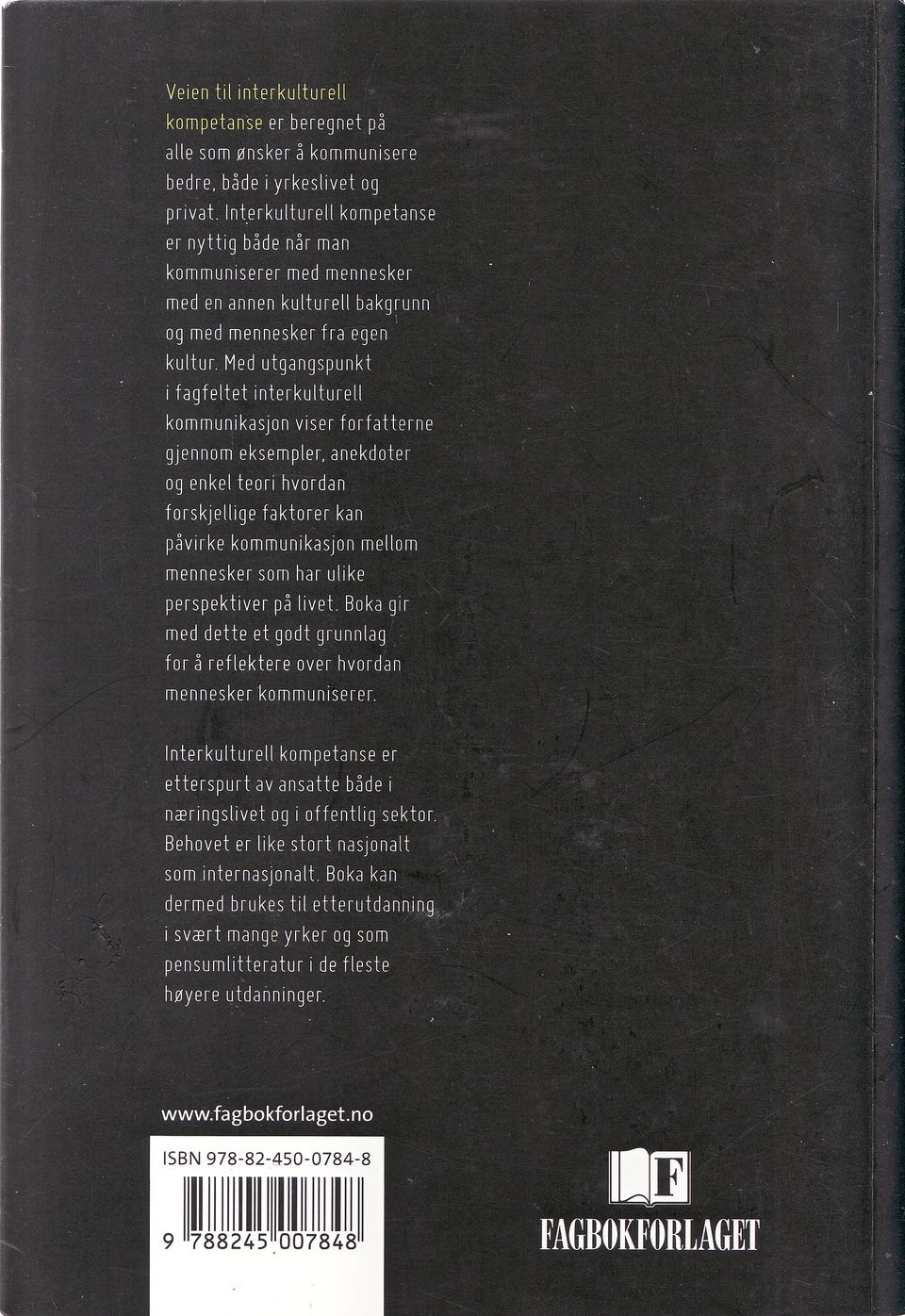 Veien til interkulturell kompetanse er beregnet på alle som ønsker å kommunisere bedre, både i yrkeslivet og privat. Interkulturell kompetanse er nyttig både når man kommuniserer med mennesker med en annen kulturell bakgrunn og med mennesker fra egen kultur. Med utgangspunkt i fagfeltet interkulturell kommunikasjon viser forfatterne gjennom eksempler, anekdoter og enkel teori hvordan forskjellige faktorer kan påvirke kommunikasjon mellom mennesker som har ulike perspektiver på livet. Boka gir med dette et godt grunnlag for å reflektere over hvordan mennesker kommuniserer.

Interkulturell kompetanse er etterspurt av ansatte både i næringslivet og i offentlig sektor. Behovet er like stort nasjonalt som internasjonalt. Boka kan dermed brukes til etterutdanning i svært mange yrker og som pensumlitteratur i de fleste høyere utdanninger.

www.fagbokforlaget.no

ISBN 978-82-450-0784-8

9 788245 007848

F

FAGBOKFORLAGET